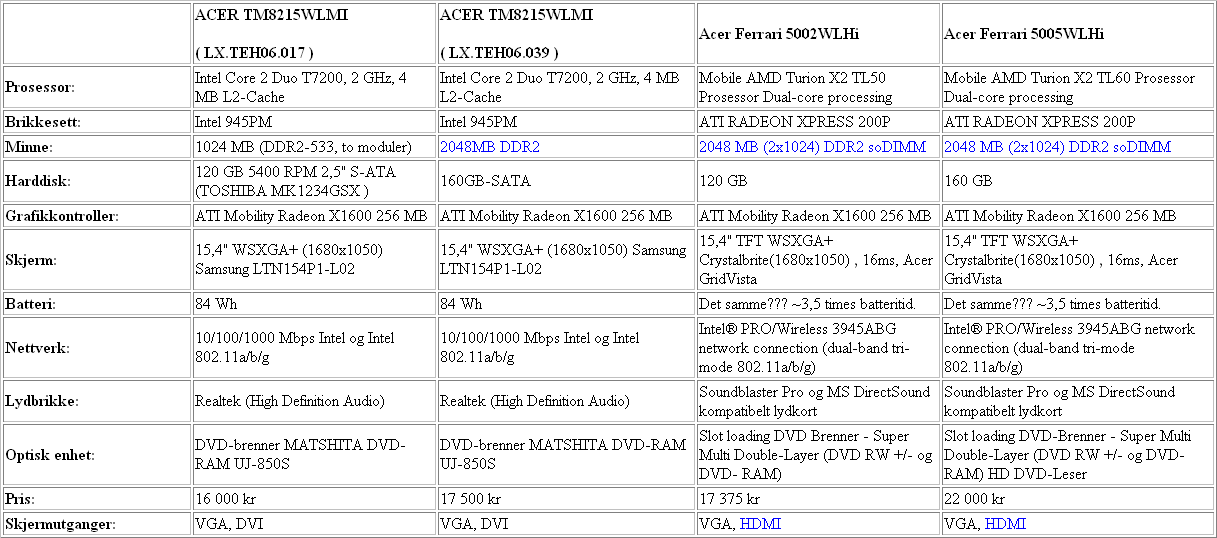 |  | ACER TM8215WLMI ( LX.TEH06.017 ) | ACER TM8215WLMI ( LX.TEH06.039 ) | Acer Ferrari 5002WLHi | Acer Ferrari 5005WLHi |
|---|---|---|---|---|
| Prosessor: | Intel Core 2 Duo T7200, 2 GHz, 4 MB L2-Cache | Intel Core 2 Duo T7200, 2 GHz, 4 MB L2-Cache | Mobile AMD Turion X2 TL50 Prosessor Dual-core processing | Mobile AMD Turion X2 TL60 Prosessor Dual-core processing |
| Brikkesett: | Intel 945PM | Intel 945PM | ATI RADEON XPRESS 200P | ATI RADEON XPRESS 200P |
| Minne: | 1024 MB (DDR2-533, to moduler) | 2048MB DDR2 | 2048 MB (2x1024) DDR2 soDIMM | 2048 MB (2x1024) DDR2 soDIMM |
| Harddisk: | 120 GB 5400 RPM 2,5" S-ATA (TOSHIBA MK1234GSX ) | 160GB-SATA | 120 GB | 160 GB |
| Grafikkontroller: | ATI Mobility Radeon X1600 256 MB | ATI Mobility Radeon X1600 256 MB | ATI Mobility Radeon X1600 256 MB | ATI Mobility Radeon X1600 256 MB |
| Skjerm: | 15,4" WSXGA+ (1680x1050) Samsung LTN154P1-L02 | 15,4" WSXGA+ (1680x1050) Samsung LTN154P1-L02 | 15,4" TFT WSXGA+ Crystalbrite(1680x1050) , 16ms, Acer GridVista | 15,4" TFT WSXGA+ Crystalbrite(1680x1050) , 16ms, Acer GridVista |
| Batteri: | 84 Wh | 84 Wh | Det samme??? ~3,5 times batteritid. | Det samme??? ~3,5 times batteritid. |
| Nettverk: | 10/100/1000 Mbps Intel og Intel 802.11a/b/g | 10/100/1000 Mbps Intel og Intel 802.11a/b/g | Intel® PRO/Wireless 3945ABG network connection (dual-band tri-mode 802.11a/b/g) | Intel® PRO/Wireless 3945ABG network connection (dual-band tri-mode 802.11a/b/g) |
| Lydbrikke: | Realtek (High Definition Audio) | Realtek (High Definition Audio) | Soundblaster Pro og MS DirectSound kompatibelt lydkort | Soundblaster Pro og MS DirectSound kompatibelt lydkort |
| Optisk enhet: | DVD-brenner MATSHITA DVD-RAM UJ-850S | DVD-brenner MATSHITA DVD-RAM UJ-850S | Slot loading DVD Brenner - Super Multi Double-Layer (DVD RW +/- og DVD- RAM) | Slot loading DVD-Brenner - Super Multi Double-Layer (DVD RW +/- og DVD-RAM) HD DVD-Leser |
| Pris: | 16 000 kr | 17 500 kr | 17 375 kr | 22 000 kr |
| Skjermutganger: | VGA, DVI | VGA, DVI | VGA, HDMI | VGA, HDMI |